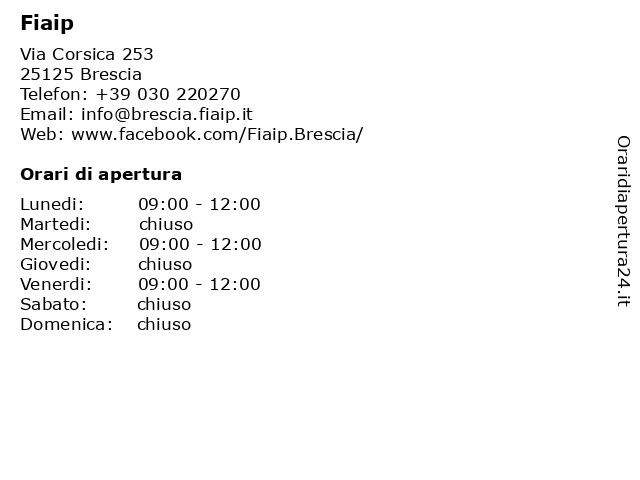 Fiaip

Via Corsica 253
25125 Brescia
Telefon: +39 030 220270
Email: info@brescia.fiaip.it
Web: www.facebook.com/Fiaip.Brescia/

Orari di apertura

Lunedi: 09:00 - 12:00
Martedi: chiuso
Mercoledi: 09:00 - 12:00
Giovedi: chiuso
Venerdi: 09:00 - 12:00
Sabato: chiuso
Domenica: chiuso

Oraridiapertura24.it